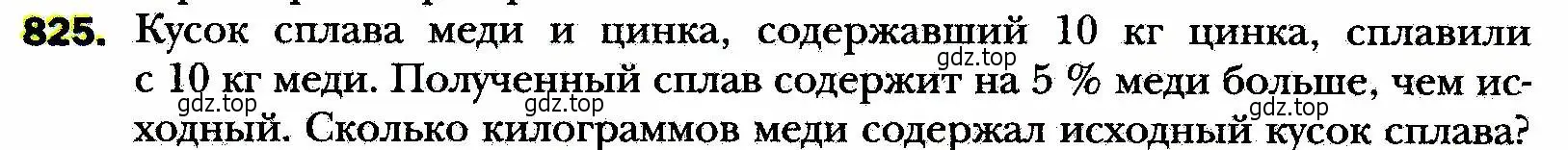 825. Кусок сплава меди и цинка, содержавший 10 кг цинка, сплавили с 10 кг меди. Полученный сплав содержит на 5 % меди больше, чем исходный. Сколько килограммов меди содержал исходный кусок сплава?

gdz.top gdz.top gdz.top gdz.top